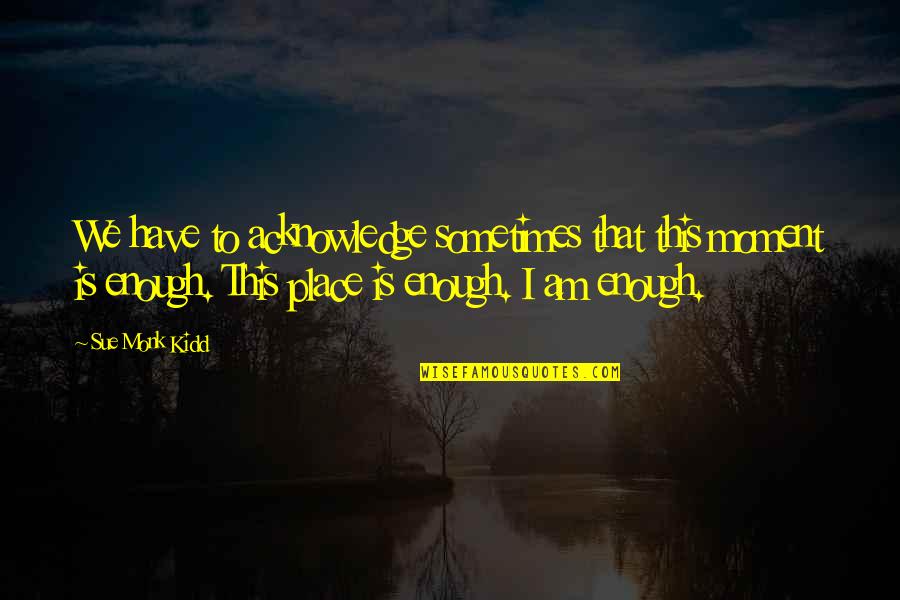 We have to acknowledge sometimes that this moment is enough. This place is enough. I am enough.

~ Sue Monk Kidd

WISEFAMOUSQUOTES.COM